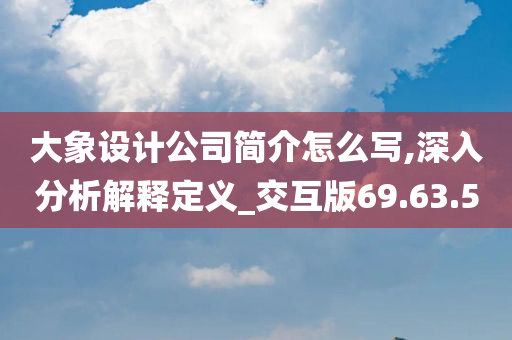 大象设计公司简介怎么写,深入分析解释定义_交互版69.63.5